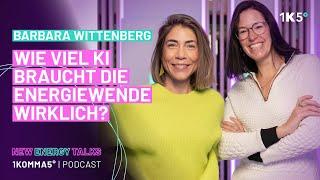 1K5°

BARBARA WITTENBERG

WIE VIEL KI BRAUCHT DIE ENERGIEWENDE WIRKLICH?

NEW ENERGY TALKS

1KOMMA5° | PODCAST